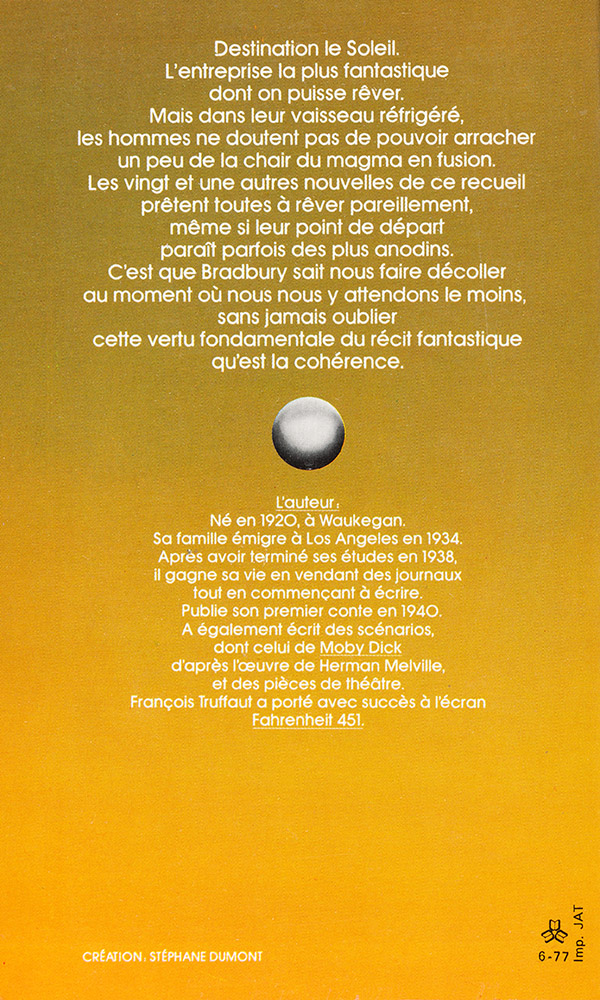 Destination le Soleil.
L'entreprise la plus fantastique dont on puisse rêver.
Mais dans leur vaisseau réfrigéré, les hommes ne doutent pas de pouvoir arracher un peu de la chair du magma en fusion.
Les vingt et une autres nouvelles de ce recueil prêtent toutes à rêver pareillement, même si leur point de départ paraît parfois des plus anodins.
C'est que Bradbury sait nous faire décoller au moment où nous nous y attendons le moins, sans jamais oublier cette vertu fondamentale du récit fantastique qu'est la cohérence.

L'auteur :
Né en 1920, à Waukegan.
Sa famille émigre à Los Angeles en 1934.
Après avoir terminé ses études en 1938, il gagne sa vie en vendant des journaux tout en commençant à écrire.
Publie son premier conte en 1940.
A également écrit des scénarios, dont celui de Moby Dick d'après l'œuvre de Herman Melville, et des pièces de théâtre.
François Truffaut a porté avec succès à l'écran Fahrenheit 451.

CRÉATION : STÉPHANE DUMONT

6-77

Imp. JAT